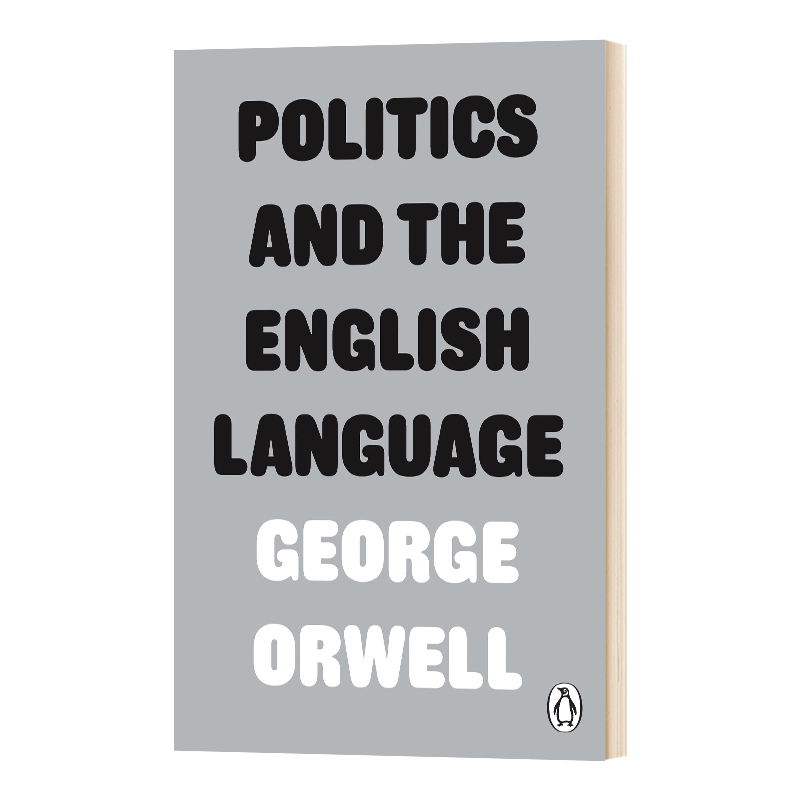 POLITICS
AND THE
ENGLISH
LANGUAGE
GEORGE
ORWELL